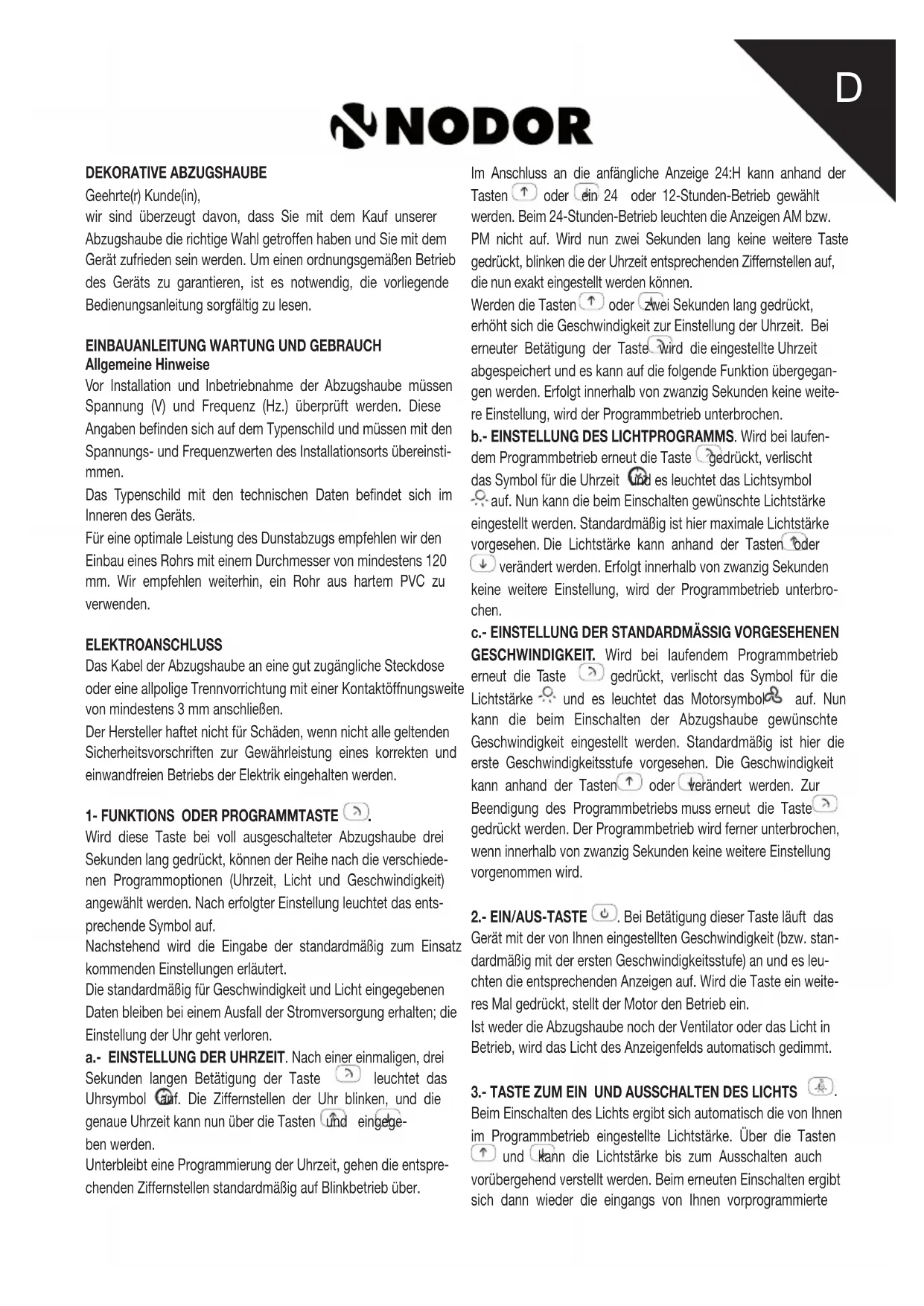 D

NODOR

DEKORATIVE ABZUGSHAUBE
Geehrte(r) Kunde(in),
wir sind überzeugt davon, dass Sie mit dem Kauf unserer Abzugshaube die richtige Wahl getroffen haben und Sie mit dem Gerät zufrieden sein werden. Um einen ordnungsgemäßen Betrieb des Geräts zu garantieren, ist es notwendig, die vorliegende Bedienungsanleitung sorgfältig zu lesen.

EINBAUANLEITUNG WARTUNG UND GEBRAUCH
Allgemeine Hinweise
Vor Installation und Inbetriebnahme der Abzugshaube müssen Spannung (V) und Frequenz (Hz.) überprüft werden. Diese Angaben befinden sich auf dem Typenschild und müssen mit den Spannungs- und Frequenzwerten des Installationsorts übereinstimmen.
Das Typenschild mit den technischen Daten befindet sich im Inneren des Geräts.
Für eine optimale Leistung des Dunstabzugs empfehlen wir den Einbau eines Rohrs mit einem Durchmesser von mindestens 120 mm. Wir empfehlen weiterhin, ein Rohr aus hartem PVC zu verwenden.

ELEKTROANSCHLUSS
Das Kabel der Abzugshaube an eine gut zugängliche Steckdose oder eine allpolige Trennvorrichtung mit einer Kontaktöffnungsweite von mindestens 3 mm anschließen.
Der Hersteller haftet nicht für Schäden, wenn nicht alle geltenden Sicherheitsvorschriften zur Gewährleistung eines korrekten und einwandfreien Betriebs der Elektrik eingehalten werden.

1- FUNKTIONS ODER PROGRAMMTASTE .
Wird diese Taste bei voll ausgeschalteter Abzugshaube drei Sekunden lang gedrückt, können der Reihe nach die verschiedenen Programmoptionen (Uhrzeit, Licht und Geschwindigkeit) angewählt werden. Nach erfolgter Einstellung leuchtet das entsprechende Symbol auf.
Nachstehend wird die Eingabe der standardmäßig zum Einsatz kommenden Einstellungen erläutert.
Die standardmäßig für Geschwindigkeit und Licht eingegebenen Daten bleiben bei einem Ausfall der Stromversorgung erhalten; die Einstellung der Uhr geht verloren.
a.- EINSTELLUNG DER UHRZEIT. Nach einer einmaligen, drei Sekunden langen Betätigung der Taste leuchtet das Uhrsymbol auf. Die Ziffernstellen der Uhr blinken, und die genaue Uhrzeit kann nun über die Tasten und eingegeben werden.
Unterbleibt eine Programmierung der Uhrzeit, gehen die entsprechenden Ziffernstellen standardmäßig auf Blinkbetrieb über.

Im Anschluss an die anfängliche Anzeige 24:H kann anhand der Tasten oder ein 24 oder 12-Stunden-Betrieb gewählt werden. Beim 24-Stunden-Betrieb leuchten die Anzeigen AM bzw. PM nicht auf. Wird nun zwei Sekunden lang keine weitere Taste gedrückt, blinken die der Uhrzeit entsprechenden Ziffernstellen auf, die nun exakt eingestellt werden können.
Werden die Tasten oder zwei Sekunden lang gedrückt, erhöht sich die Geschwindigkeit zur Einstellung der Uhrzeit. Bei erneuter Betätigung der Taste wird die eingestellte Uhrzeit abgespeichert und es kann auf die folgende Funktion übergegangen werden. Erfolgt innerhalb von zwanzig Sekunden keine weitere Einstellung, wird der Programmbetrieb unterbrochen.
b.- EINSTELLUNG DES LICHTPROGRAMMS. Wird bei laufendem Programmbetrieb erneut die Taste gedrückt, verlischt das Symbol für die Uhrzeit und es leuchtet das Lichtsymbol auf. Nun kann die beim Einschalten gewünschte Lichtstärke eingestellt werden. Standardmäßig ist hier maximale Lichtstärke vorgesehen. Die Lichtstärke kann anhand der Tasten oder verändert werden. Erfolgt innerhalb von zwanzig Sekunden keine weitere Einstellung, wird der Programmbetrieb unterbrochen.
c.- EINSTELLUNG DER STANDARDMÄSSIG VORGESEHENEN GESCHWINDIGKEIT. Wird bei laufendem Programmbetrieb erneut die Taste gedrückt, verlischt das Symbol für die Lichtstärke und es leuchtet das Motorsymbol auf. Nun kann die beim Einschalten der Abzugshaube gewünschte Geschwindigkeit eingestellt werden. Standardmäßig ist hier die erste Geschwindigkeitsstufe vorgesehen. Die Geschwindigkeit kann anhand der Tasten oder verändert werden. Zur Beendigung des Programmbetriebs muss erneut die Taste gedrückt werden. Der Programmbetrieb wird ferner unterbrochen, wenn innerhalb von zwanzig Sekunden keine weitere Einstellung vorgenommen wird.

2.- EIN/AUS-TASTE . Bei Betätigung dieser Taste läuft das Gerät mit der von Ihnen eingestellten Geschwindigkeit (bzw. standardmäßig mit der ersten Geschwindigkeitsstufe) an und es leuchten die entsprechenden Anzeigen auf. Wird die Taste ein weiteres Mal gedrückt, stellt der Motor den Betrieb ein.
Ist weder die Abzugshaube noch der Ventilator oder das Licht in Betrieb, wird das Licht des Anzeigenfelds automatisch gedimmt.

3.- TASTE ZUM EIN UND AUSSCHALTEN DES LICHTS .
Beim Einschalten des Lichts ergibt sich automatisch die von Ihnen im Programmbetrieb eingestellte Lichtstärke. Über die Tasten und kann die Lichtstärke bis zum Ausschalten auch vorübergehend verstellt werden. Beim erneuten Einschalten ergibt sich dann wieder die eingangs von Ihnen vorprogrammierte